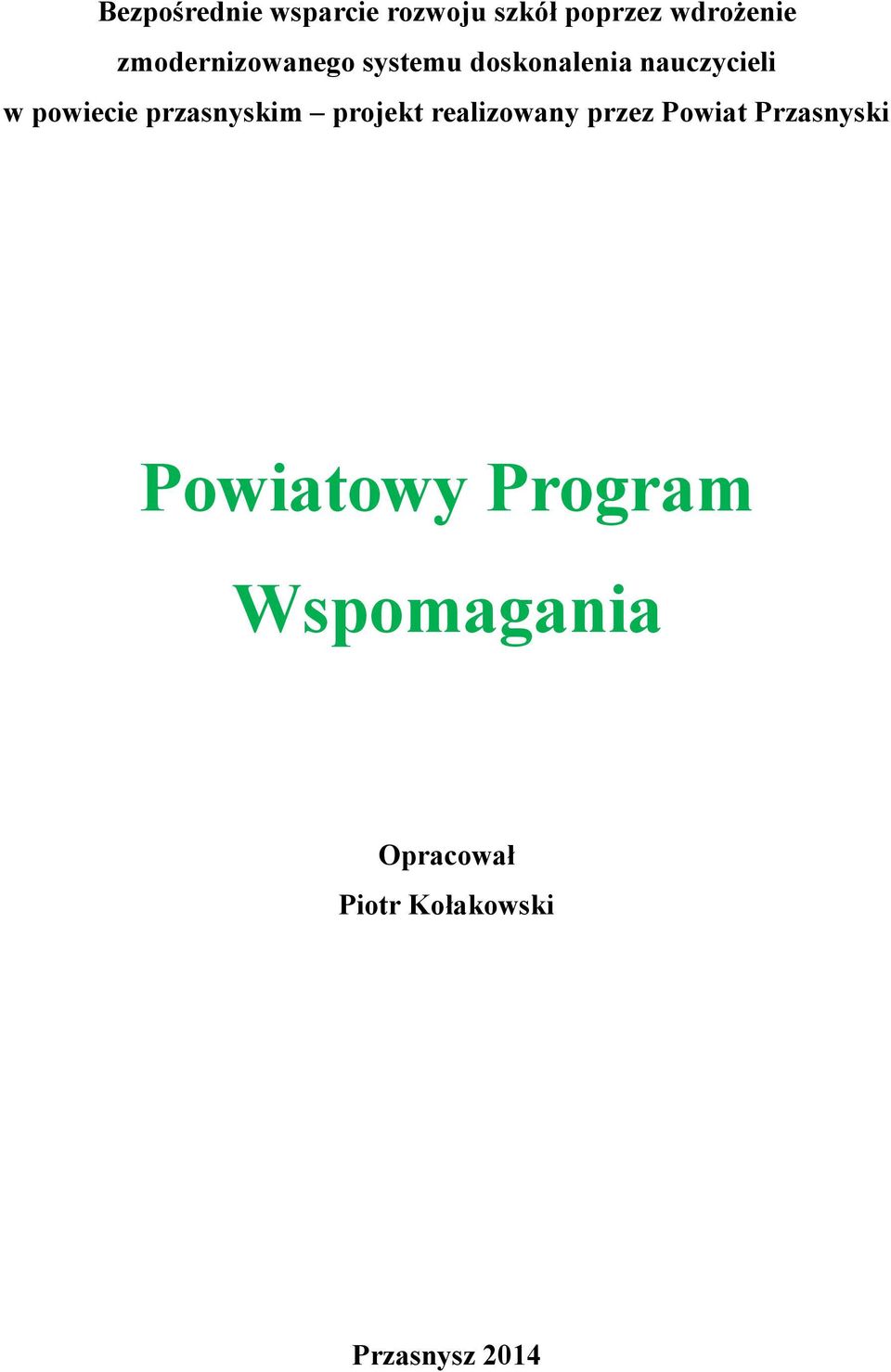 Bezpośrednie wsparcie rozwoju szkół poprzez wdrożenie zmodernizowanego systemu doskonalenia nauczycieli w powiecie przasnyskim – projekt realizowany przez Powiat Przasnyski

Powiatowy Program Wspomagania

Opracował
Piotr Kołakowski

Przasnysz 2014